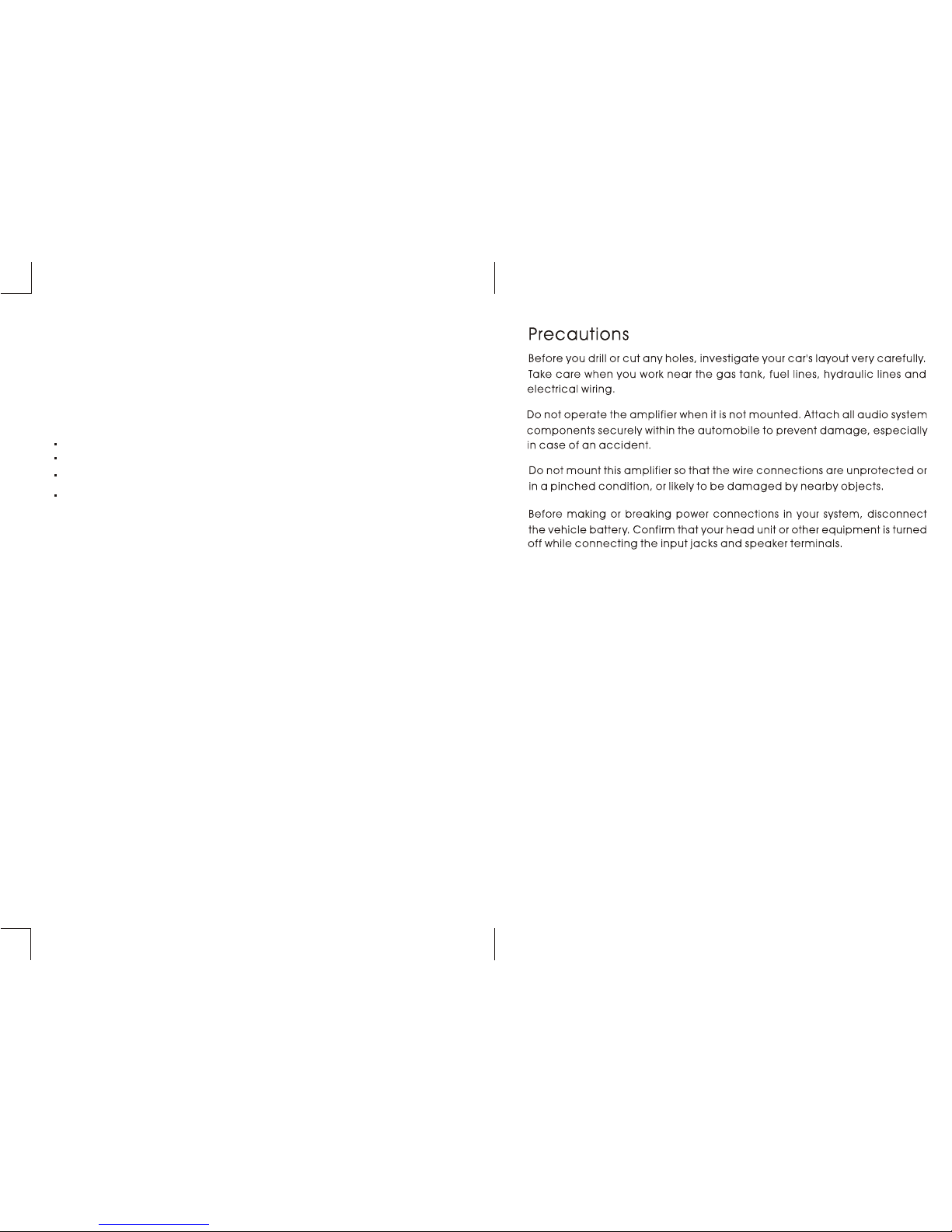 Precautions

Before you drill or cut any holes, investigate your car's layout very carefully. Take care when you work near the gas tank, fuel lines, hydraulic lines and electrical wiring.

Do not operate the amplifier when it is not mounted. Attach all audio system components securely within the automobile to prevent damage, especially in case of an accident.

Do not mount this amplifier so that the wire connections are unprotected or in a pinched condition, or likely to be damaged by nearby objects.

Before making or breaking power connections in your system, disconnect the vehicle battery. Confirm that your head unit or other equipment is turned off while connecting the input jacks and speaker terminals.